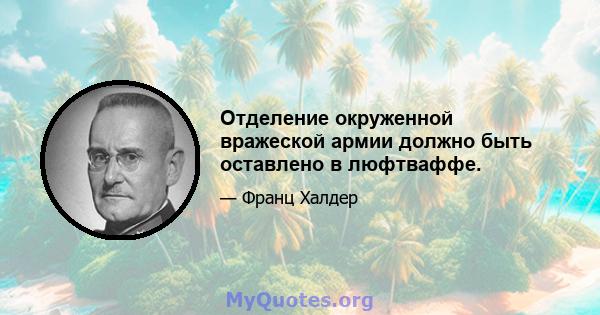 Отделение окруженной вражеской армии должно быть оставлено в люфтваффе.

— Франц Халдер

MyQuotes.org